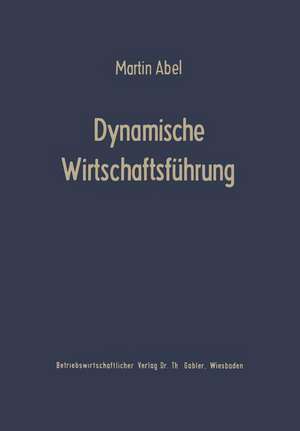 Martin Abel

Dynamische Wirtschaftsführung

Betriebswirtschaftlicher Verlag Dr. Th. Gabler, Wiesbaden